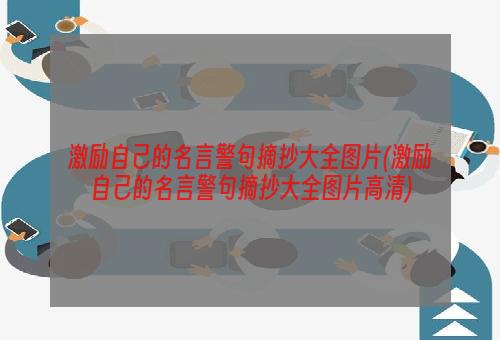 激励自己的名言警句摘抄大全图片(激励自己的名言警句摘抄大全图片高清)